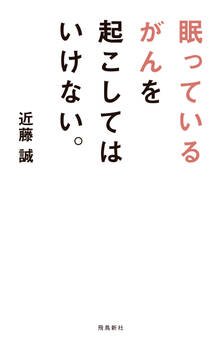 眠っている
がんを
起こしては
いけない。

近藤 誠

飛鳥新社